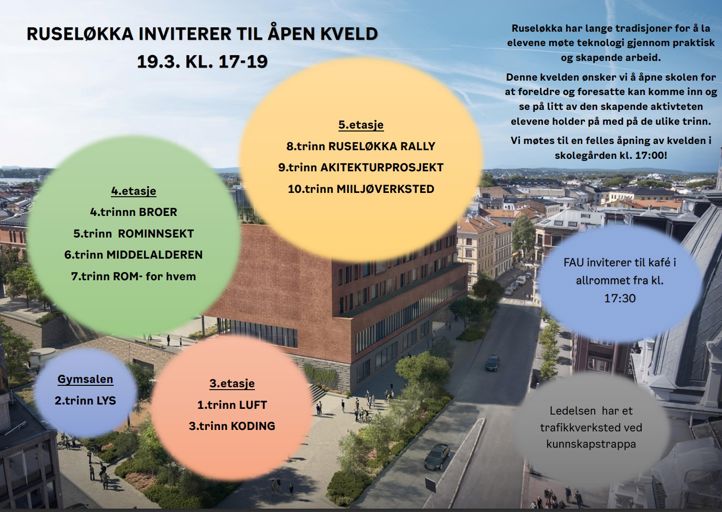 RUSELØKKA INVITERER TIL ÅPEN KVELD
19.3. KL. 17-19

Ruseløkka har lange tradisjoner for å la elevene møte teknologi gjennom praktisk og skapende arbeid.

Denne kvelden ønsker vi å åpne skolen for at foreldre og foresatte kan komme inn og se på litt av den skapende aktivteten elevene holder på med på de ulike trinn.

Vi møtes til en felles åpning av kvelden i skolegården kl. 17:00!

5.etasje
8.trinn RUSELØKKA RALLY
9.trinn AKITEKTURPROSJEKT
10.trinn MIILJØVERKSTED

4.etasje
4.trinnn BROER
5.trinn ROMINNSEKT
6.trinn MIDDELALDEREN
7.trinn ROM- for hvem

FAU inviterer til kafé i allrommet fra kl. 17:30

Gymsalen
2.trinn LYS

3.etasje
1.trinn LUFT
3.trinn KODING

Ledelsen har et trafikkverksted ved kunnskapstrappa